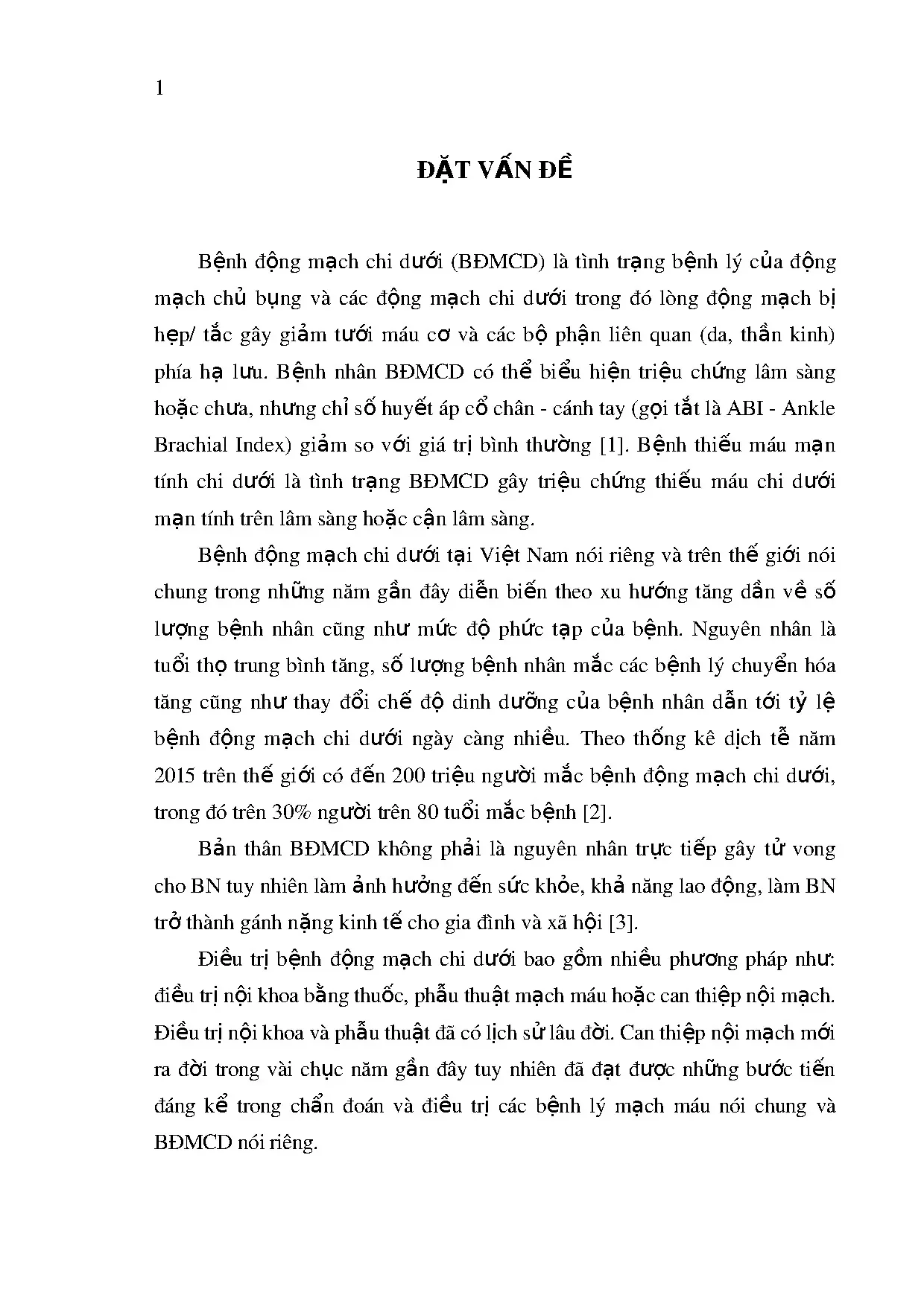 1

ĐẶT VẤN ĐỀ

Bệnh động mạch chi dưới (BĐMCD) là tình trạng bệnh lý của động mạch chủ bụng và các động mạch chi dưới trong đó lòng động mạch bị hẹp/ tắc gây giảm tưới máu cơ và các bộ phận liên quan (da, thần kinh) phía hạ lưu. Bệnh nhân BĐMCD có thể biểu hiện triệu chứng lâm sàng hoặc chưa, nhưng chỉ số huyết áp cổ chân - cánh tay (gọi tắt là ABI - Ankle Brachial Index) giảm so với giá trị bình thường [1]. Bệnh thiếu máu mạn tính chi dưới là tình trạng BĐMCD gây triệu chứng thiếu máu chi dưới mạn tính trên lâm sàng hoặc cận lâm sàng.

Bệnh động mạch chi dưới tại Việt Nam nói riêng và trên thế giới nói chung trong những năm gần đây diễn biến theo xu hướng tăng dần về số lượng bệnh nhân cũng như mức độ phức tạp của bệnh. Nguyên nhân là tuổi thọ trung bình tăng, số lượng bệnh nhân mắc các bệnh lý chuyển hóa tăng cũng như thay đổi chế độ dinh dưỡng của bệnh nhân dẫn tới tỷ lệ bệnh động mạch chi dưới ngày càng nhiều. Theo thống kê dịch tễ năm 2015 trên thế giới có đến 200 triệu người mắc bệnh động mạch chi dưới, trong đó trên 30% người trên 80 tuổi mắc bệnh [2].

Bản thân BĐMCD không phải là nguyên nhân trực tiếp gây tử vong cho BN tuy nhiên làm ảnh hưởng đến sức khỏe, khả năng lao động, làm BN trở thành gánh nặng kinh tế cho gia đình và xã hội [3].

Điều trị bệnh động mạch chi dưới bao gồm nhiều phương pháp như: điều trị nội khoa bằng thuốc, phẫu thuật mạch máu hoặc can thiệp nội mạch. Điều trị nội khoa và phẫu thuật đã có lịch sử lâu đời. Can thiệp nội mạch mới ra đời trong vài chục năm gần đây tuy nhiên đã đạt được những bước tiến đáng kể trong chẩn đoán và điều trị các bệnh lý mạch máu nói chung và BĐMCD nói riêng.